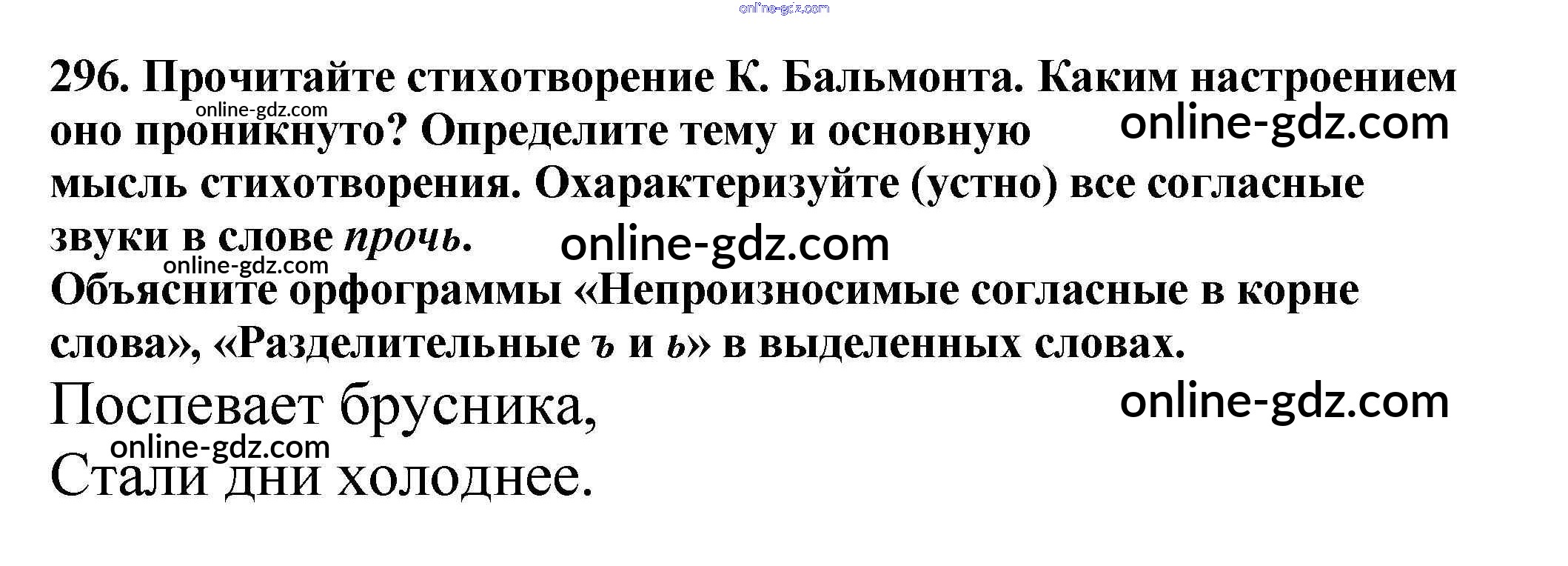 296. Прочитайте стихотворение К. Бальмонта. Каким настроением оно проникнуто? Определите тему и основную мысль стихотворения. Охарактеризуйте (устно) все согласные звуки в слове прочь.

Объясните орфограммы «Непроизносимые согласные в корне слова», «Разделительные ъ и ь» в выделенных словах.

Поспевает брусника,
Стали дни холоднее.

online-gdz.com